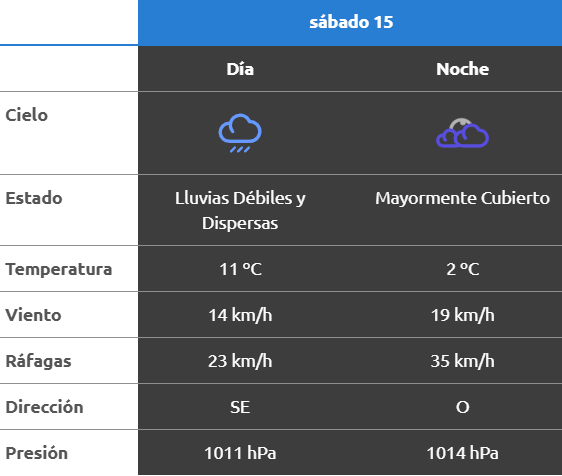 |  | sábado 15 |  |
|---|---|---|
|  | Día | Noche |
| Cielo |  |  |
| Estado | Lluvias Débiles y Dispersas | Mayormente Cubierto |
| Temperatura | 11 °C | 2 °C |
| Viento | 14 km/h | 19 km/h |
| Ráfagas | 23 km/h | 35 km/h |
| Dirección | SE | O |
| Presión | 1011 hPa | 1014 hPa |